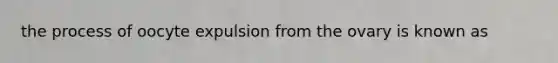 the process of oocyte expulsion from the ovary is known as